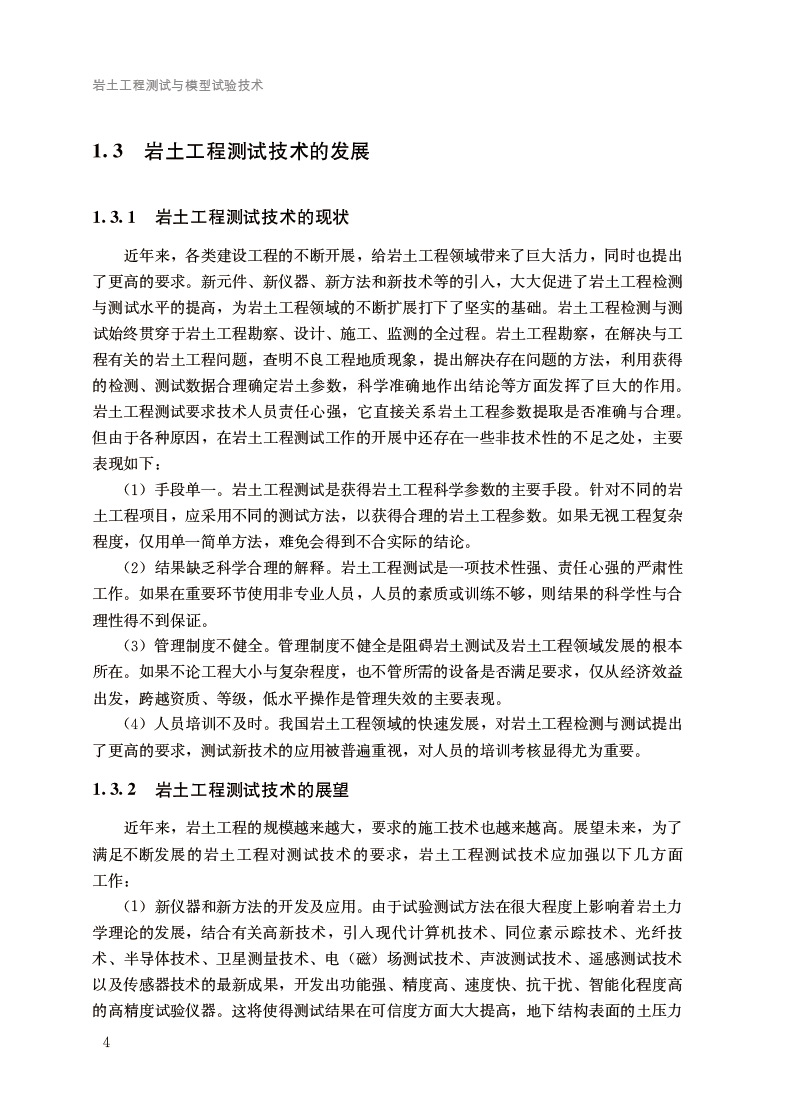 岩土工程测试与模型试验技术

1.3 岩土工程测试技术的发展

1.3.1 岩土工程测试技术的现状

近年来，各类建设工程的不断开展，给岩土工程领域带来了巨大活力，同时也提出了更高的要求。新元件、新仪器、新方法和新技术等的引入，大大促进了岩土工程检测与测试水平的提高，为岩土工程领域的不断扩展打下了坚实的基础。岩土工程检测与测试始终贯穿于岩土工程勘察、设计、施工、监测的全过程。岩土工程勘察，在解决与工程有关的岩土工程问题，查明不良工程地质现象，提出解决存在问题的方法，利用获得的检测、测试数据合理确定岩土参数，科学准确地作出结论等方面发挥了巨大的作用。岩土工程测试要求技术人员责任心强，它直接关系岩土工程参数提取是否准确与合理。但由于各种原因，在岩土工程测试工作的开展中还存在一些非技术性的不足之处，主要表现如下：

（1）手段单一。岩土工程测试是获得岩土工程科学参数的主要手段。针对不同的岩土工程项目，应采用不同的测试方法，以获得合理的岩土工程参数。如果无视工程复杂程度，仅用单一简单方法，难免会得到不合实际的结论。

（2）结果缺乏科学合理的解释。岩土工程测试是一项技术性强、责任心强的严肃性工作。如果在重要环节使用非专业人员，人员的素质或训练不够，则结果的科学性与合理性得不到保证。

（3）管理制度不健全。管理制度不健全是阻碍岩土测试及岩土工程领域发展的根本所在。如果不论工程大小与复杂程度，也不管所需的设备是否满足要求，仅从经济效益出发，跨越资质、等级，低水平操作是管理失效的主要表现。

（4）人员培训不及时。我国岩土工程领域的快速发展，对岩土工程检测与测试提出了更高的要求，测试新技术的应用被普遍重视，对人员的培训考核显得尤为重要。

1.3.2 岩土工程测试技术的展望

近年来，岩土工程的规模越来越大，要求的施工技术也越来越高。展望未来，为了满足不断发展的岩土工程对测试技术的要求，岩土工程测试技术应加强以下几方面工作：

（1）新仪器和新方法的开发及应用。由于试验测试方法在很大程度上影响着岩土力学理论的发展，结合有关高新技术，引入现代计算机技术、同位素示踪技术、光纤技术、半导体技术、卫星测量技术、电（磁）场测试技术、声波测试技术、遥感测试技术以及传感器技术的最新成果，开发出功能强、精度高、速度快、抗干扰、智能化程度高的高精度试验仪器。这将使得测试结果在可信度方面大大提高，地下结构表面的土压力

4